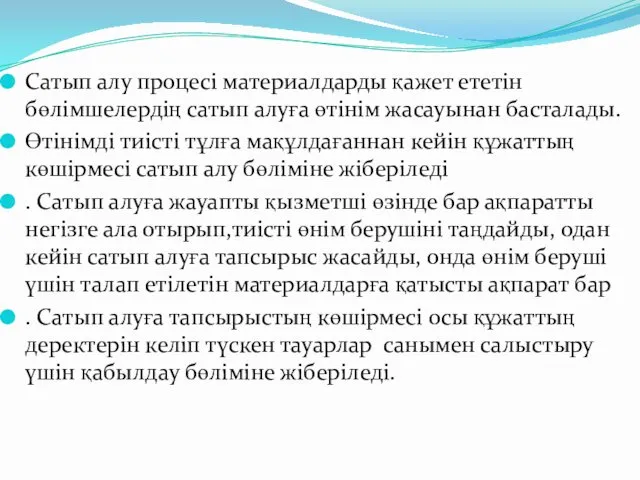 Сатып алу процесі материалдарды қажет ететін бөлімшелердің сатып алуға өтінім жасауынан басталады.

Өтінімді тиісті тұлға мақұлдағаннан кейін құжаттың көшірмесі сатып алу бөліміне жіберіледі

. Сатып алуға жауапты қызметші өзінде бар ақпаратты негізге ала отырып,тиісті өнім берушіні таңдайды, одан кейін сатып алуға тапсырыс жасайды, онда өнім беруші үшін талап етілетін материалдарға қатысты ақпарат бар

. Сатып алуға тапсырыстың көшірмесі осы құжаттың деректерін келіп түскен тауарлар санымен салыстыру үшін қабылдау бөліміне жіберіледі.